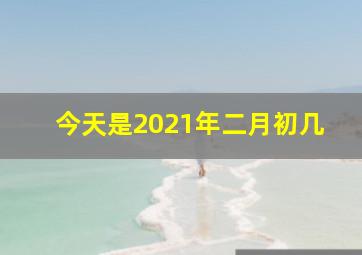 今天是2021年二月初几